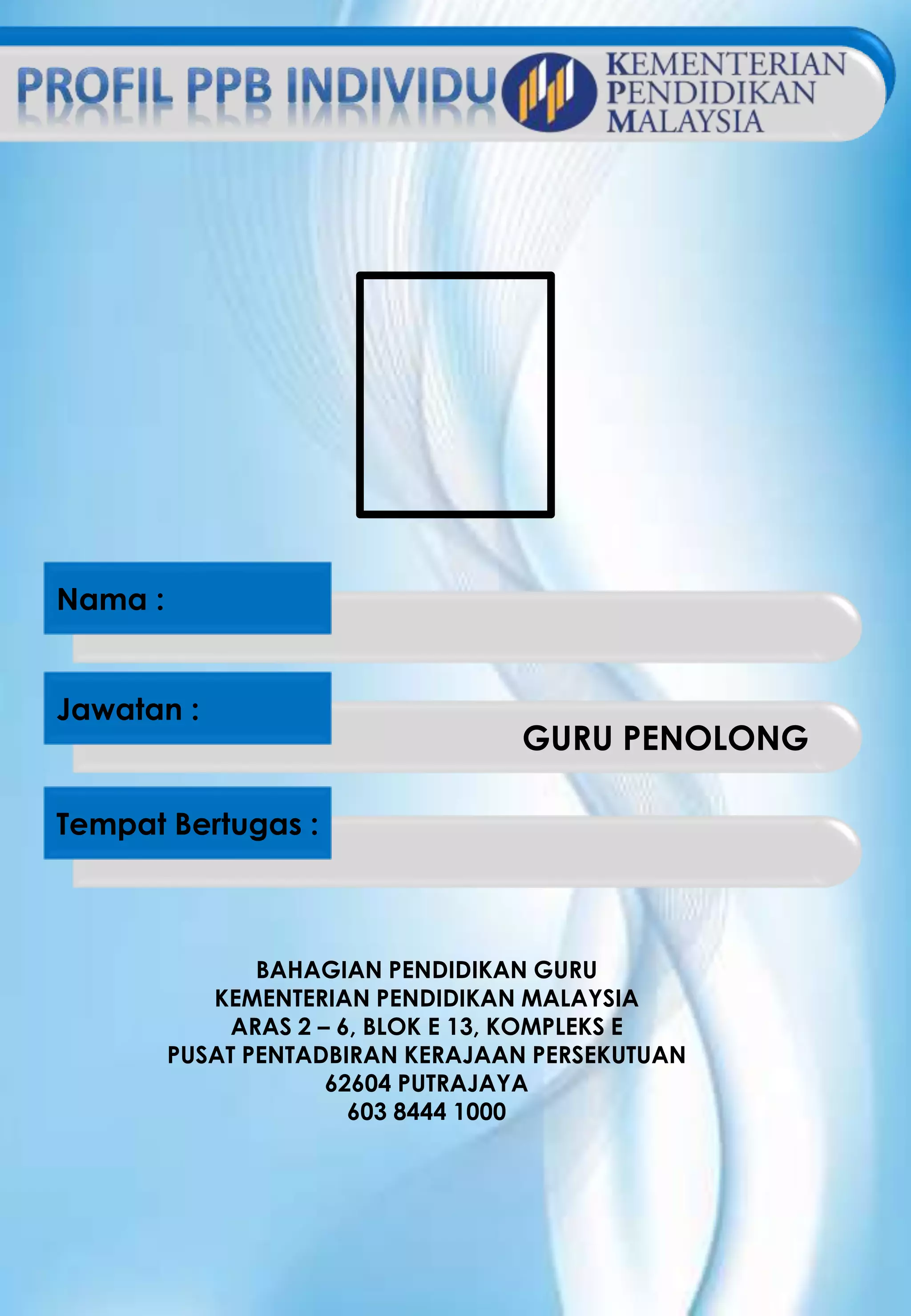 PROFIL PPB INDIVIDU

KEMENTERIAN PENDIDIKAN MALAYSIA

Nama :

Jawatan :

GURU PENOLONG

Tempat Bertugas :

BAHAGIAN PENDIDIKAN GURU
KEMENTERIAN PENDIDIKAN MALAYSIA
ARAS 2 – 6, BLOK E 13, KOMPLEKS E
PUSAT PENTADBIRAN KERAJAAN PERSEKUTUAN
62604 PUTRAJAYA
603 8444 1000